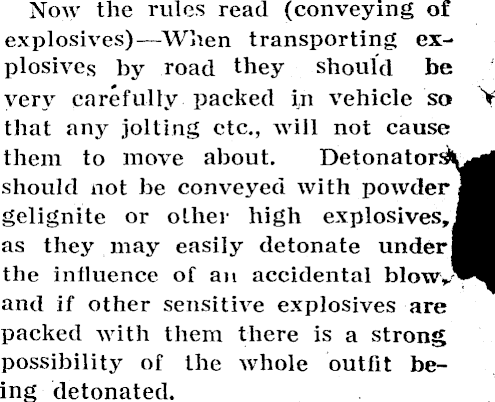 Now the rules read (conveying of explosives)—When transporting explosives by road they should be very carefully packed in vehicle so that any jolting etc., will not cause them to move about. Detonators should not be conveyed with powder gelignite or other high explosives, as they may easily detonate under the influence of an accidental blow, and if other sensitive explosives are packed with them there is a strong possibility of the whole outfit being detonated.